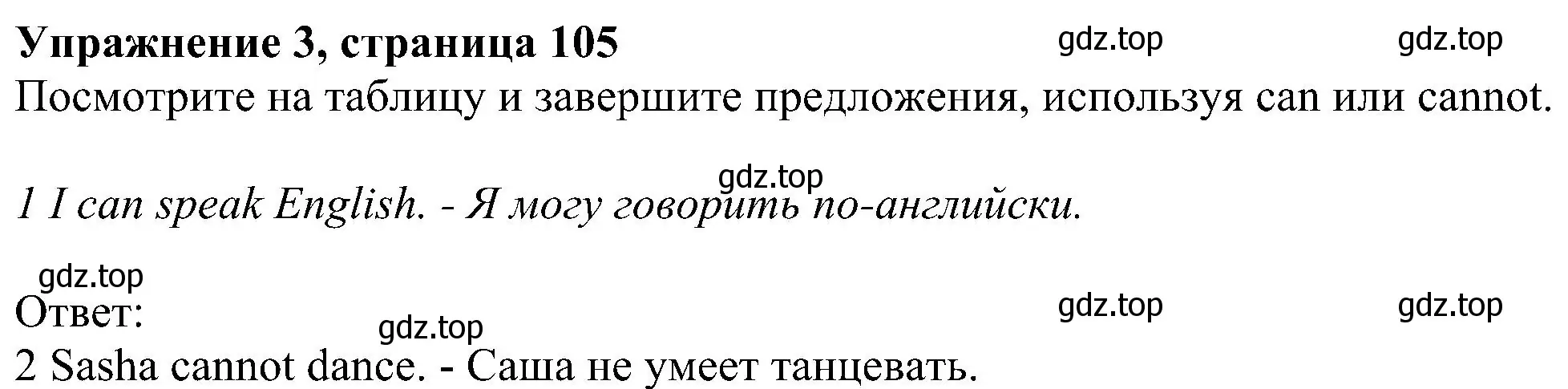 Упражнение 3, страница 105 gdz.top gdz.top

Посмотрите на таблицу и завершите предложения, используя can или cannot.

gdz.top

1 I can speak English. - Я могу говорить по-английски.

gdz.top

Ответ: gdz.top gdz.top

gdz.top

2 Sasha cannot dance. - Саша не умеет танцевать.